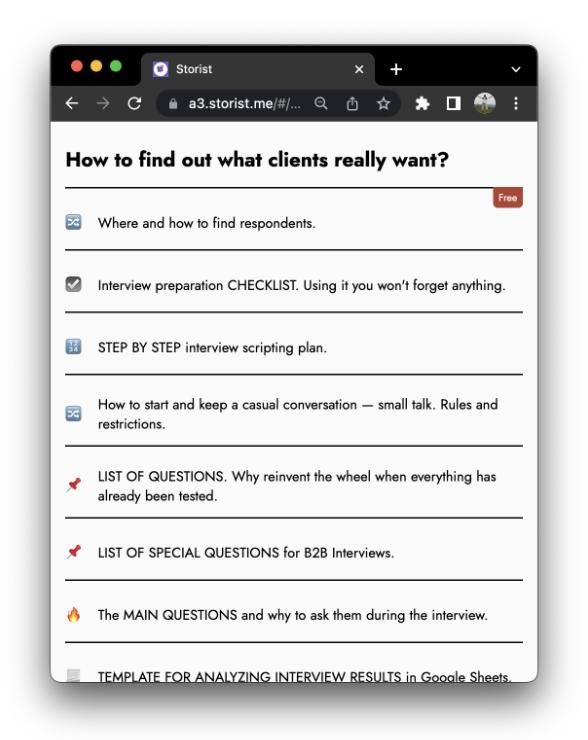 Storist

a3.storist.me/#/...

How to find out what clients really want?

Free

Where and how to find respondents.

Interview preparation CHECKLIST. Using it you won't forget anything.

STEP BY STEP interview scripting plan.

How to start and keep a casual conversation — small talk. Rules and restrictions.

LIST OF QUESTIONS. Why reinvent the wheel when everything has already been tested.

LIST OF SPECIAL QUESTIONS for B2B Interviews.

The MAIN QUESTIONS and why to ask them during the interview.

TEMPLATE FOR ANALYZING INTERVIEW RESULTS in Google Sheets.